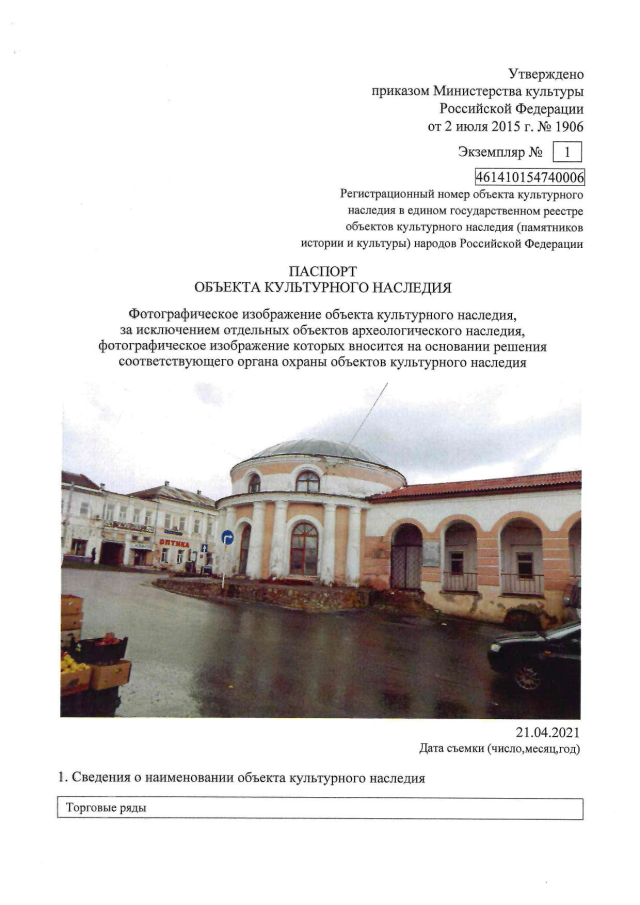 Утверждено
приказом Министерства культуры
Российской Федерации
от 2 июля 2015 г. № 1906

Экземпляр № 1

461410154740006
Регистрационный номер объекта культурного наследия в едином государственном реестре объектов культурного наследия (памятников истории и культуры) народов Российской Федерации

ПАСПОРТ
ОБЪЕКТА КУЛЬТУРНОГО НАСЛЕДИЯ

Фотографическое изображение объекта культурного наследия, за исключением отдельных объектов археологического наследия, фотографическое изображение которых вносится на основании решения соответствующего органа охраны объектов культурного наследия

ОПТИКА

21.04.2021
Дата съемки (число,месяц,год)

1. Сведения о наименовании объекта культурного наследия

Торговые ряды